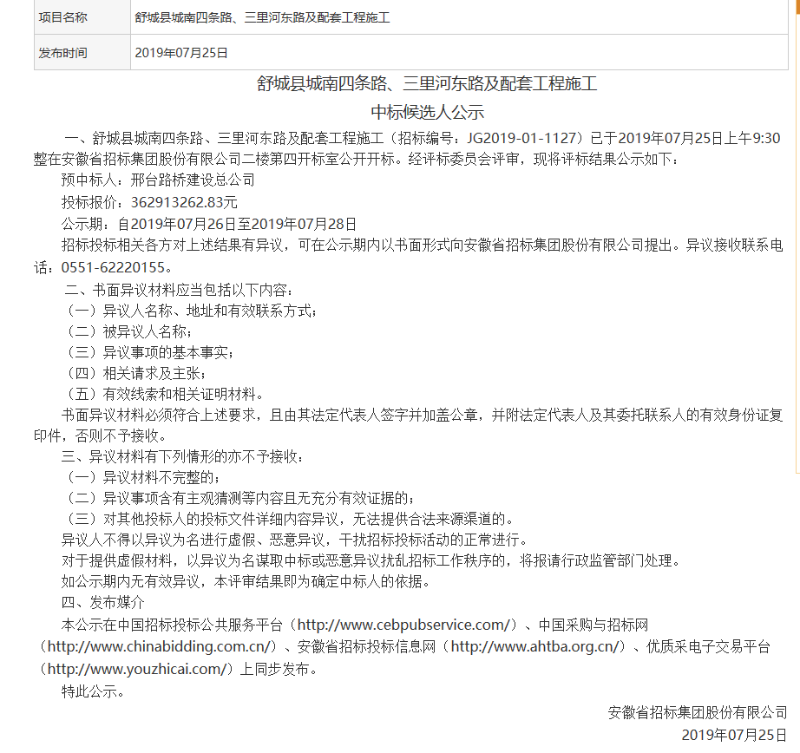 | 项目名称 | 舒城县城南四条路、三里河东路及配套工程施工 |
|---|---|
| 发布时间 | 2019年07月25日 |

舒城县城南四条路、三里河东路及配套工程施工

中标候选人公示

一、舒城县城南四条路、三里河东路及配套工程施工（招标编号：JG2019-01-1127）已于2019年07月25日上午9:30整在安徽省招标集团股份有限公司二楼第四开标室公开开标。经评标委员会评审，现将评标结果公示如下：

预中标人：邢台路桥建设总公司

投标报价：362913262.83元

公示期：自2019年07月26日至2019年07月28日

招标投标相关各方对上述结果有异议，可在公示期内以书面形式向安徽省招标集团股份有限公司提出。异议接收联系电话：0551-62220155。

二、书面异议材料应当包括以下内容：

（一）异议人名称、地址和有效联系方式；

（二）被异议人名称；

（三）异议事项的基本事实；

（四）相关请求及主张；

（五）有效线索和相关证明材料。

书面异议材料必须符合上述要求，且由其法定代表人签字并加盖公章，并附法定代表人及其委托联系人的有效身份证复印件，否则不予接收。

三、异议材料有下列情形的亦不予接收：

（一）异议材料不完整的；

（二）异议事项含有主观猜测等内容且无充分有效证据的；

（三）对其他投标人的投标文件详细内容异议，无法提供合法来源渠道的。

异议人不得以异议为名进行虚假、恶意异议，干扰招标投标活动的正常进行。

对于提供虚假材料，以异议为名谋取中标或恶意异议扰乱招标工作秩序的，将报请行政监管部门处理。

如公示期内无有效异议，本评审结果即为确定中标人的依据。

四、发布媒介

本公示在中国招标投标公共服务平台（http://www.cebpubservice.com/）、中国采购与招标网（http://www.chinabidding.com.cn/）、安徽省招标投标信息网（http://www.ahtba.org.cn/）、优质采电子交易平台（http://www.youzhicai.com/）上同步发布。

特此公示。

安徽省招标集团股份有限公司

2019年07月25日